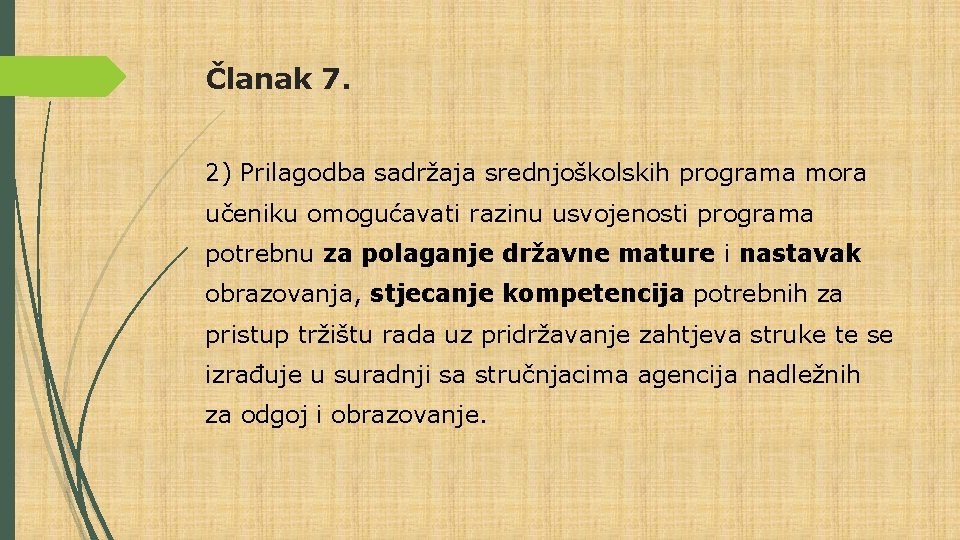 Članak 7.

2) Prilagodba sadržaja srednjoškolskih programa mora učeniku omogućavati razinu usvojenosti programa potrebnu za polaganje državne mature i nastavak obrazovanja, stjecanje kompetencija potrebnih za pristup tržištu rada uz pridržavanje zahtjeva struke te se izrađuje u suradnji sa stručnjacima agencija nadležnih za odgoj i obrazovanje.